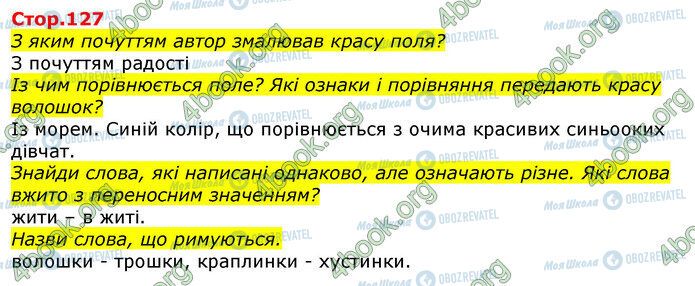 Стор.127

З яким почуттям автор змалював красу поля?

З почуттям радості

Із чим порівнюється поле? Які ознаки і порівняння передають красу волошок?

Із морем. Синій колір, що порівнюється з очима красивих синьооких дівчат.

Знайди слова, які написані однаково, але означають різне. Які слова вжито з переносним значенням?

жити – в житі.

Назви слова, що римуються.

волошки - трошки, краплинки - хустинки.

4book.org Моя Школа OBOZREVATEL